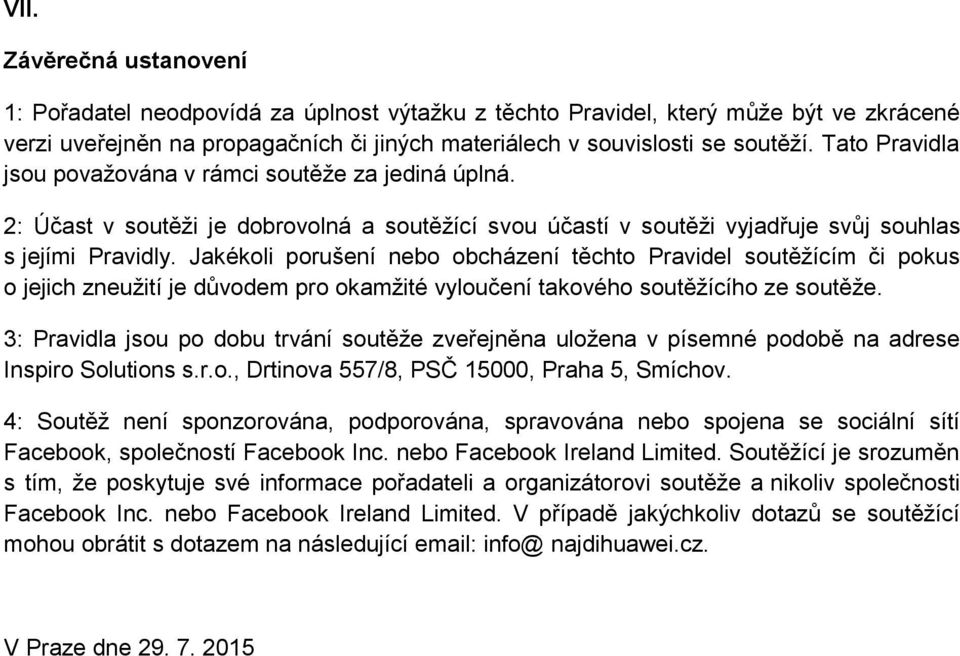 VII.

Závěrečná ustanovení

1: Pořadatel neodpovídá za úplnost výtažku z těchto Pravidel, který může být ve zkrácené verzi uveřejněn na propagačních či jiných materiálech v souvislosti se soutěží. Tato Pravidla jsou považována v rámci soutěže za jediná úplná.

2: Účast v soutěži je dobrovolná a soutěžící svou účastí v soutěži vyjadřuje svůj souhlas s jejími Pravidly. Jakékoli porušení nebo obcházení těchto Pravidel soutěžícím či pokus o jejich zneužití je důvodem pro okamžité vyloučení takového soutěžícího ze soutěže.

3: Pravidla jsou po dobu trvání soutěže zveřejněna uložena v písemné podobě na adrese Inspiro Solutions s.r.o., Drtinova 557/8, PSČ 15000, Praha 5, Smíchov.

4: Soutěž není sponzorována, podporována, spravována nebo spojena se sociální sítí Facebook, společností Facebook Inc. nebo Facebook Ireland Limited. Soutěžící je srozuměn s tím, že poskytuje své informace pořadateli a organizátorovi soutěže a nikoliv společnosti Facebook Inc. nebo Facebook Ireland Limited. V případě jakýchkoliv dotazů se soutěžící mohou obrátit s dotazem na následující email: info@ najdihuawei.cz.

V Praze dne 29. 7. 2015